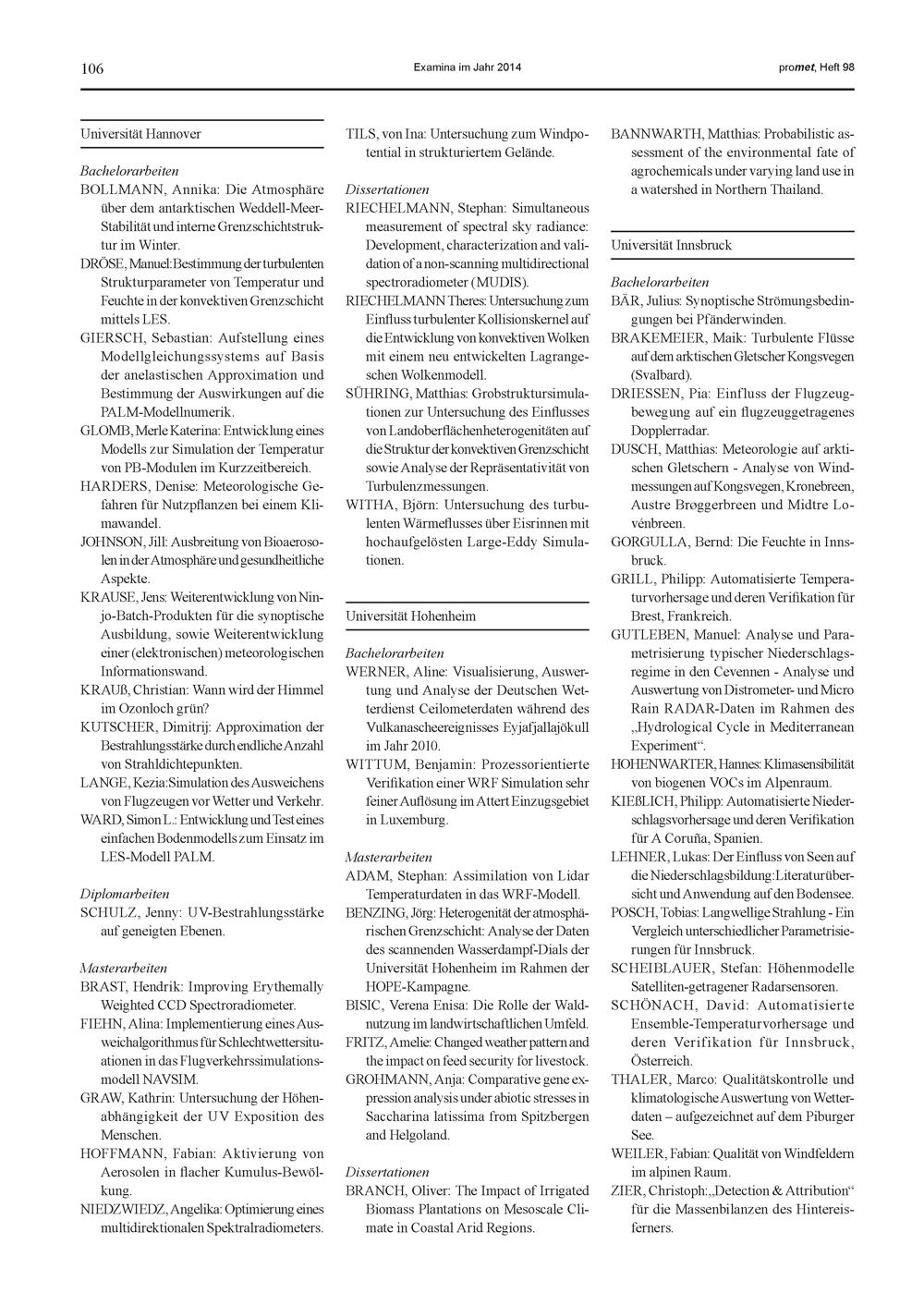 106 Examina im Jahr 2014 promet, Heft 98

Universität Hannover

Bachelorarbeiten
BOLLMANN, Annika: Die Atmosphäre über dem antarktischen Weddell-Meer-Stabilität und interne Grenzschichtstruktur im Winter.
DRÖSE, Manuel:Bestimmung der turbulenten Strukturparameter von Temperatur und Feuchte in der konvektiven Grenzschicht mittels LES.
GIERSCH, Sebastian: Aufstellung eines Modellgleichungssystems auf Basis der anelastischen Approximation und Bestimmung der Auswirkungen auf die PALM-Modellnumerik.
GLOMB, Merle Katerina: Entwicklung eines Modells zur Simulation der Temperatur von PB-Modulen im Kurzzeitbereich.
HARDERS, Denise: Meteorologische Gefahren für Nutzpflanzen bei einem Klimawandel.
JOHNSON, Jill: Ausbreitung von Bioaerosolen in der Atmosphäre und gesundheitliche Aspekte.
KRAUSE, Jens: Weiterentwicklung von Ninjo-Batch-Produkten für die synoptische Ausbildung, sowie Weiterentwicklung einer (elektronischen) meteorologischen Informationswand.
KRAUß, Christian: Wann wird der Himmel im Ozonloch grün?
KUTSCHER, Dimitrij: Approximation der Bestrahlungsstärke durch endliche Anzahl von Strahldichtepunkten.
LANGE, Kezia:Simulation des Ausweichens von Flugzeugen vor Wetter und Verkehr.
WARD, Simon L.: Entwicklung und Test eines einfachen Bodenmodells zum Einsatz im LES-Modell PALM.

Diplomarbeiten
SCHULZ, Jenny: UV-Bestrahlungsstärke auf geneigten Ebenen.

Masterarbeiten
BRAST, Hendrik: Improving Erythemally Weighted CCD Spectroradiometer.
FIEHN, Alina: Implementierung eines Ausweichalgorithmus für Schlechtwettersituationen in das Flugverkehrssimulationsmodell NAVSIM.
GRAW, Kathrin: Untersuchung der Höhenabhängigkeit der UV Exposition des Menschen.
HOFFMANN, Fabian: Aktivierung von Aerosolen in flacher Kumulus-Bewölkung.
NIEDZWIEDZ, Angelika: Optimierung eines multidirektionalen Spektralradiometers.

TILS, von Ina: Untersuchung zum Windpotential in strukturiertem Gelände.

Dissertationen
RIECHELMANN, Stephan: Simultaneous measurement of spectral sky radiance: Development, characterization and validation of a non-scanning multidirectional spectroradiometer (MUDIS).
RIECHELMANN Theres: Untersuchung zum Einfluss turbulenter Kollisionskernel auf die Entwicklung von konvektiven Wolken mit einem neu entwickelten Lagrangeschen Wolkenmodell.
SÜHRING, Matthias: Grobstruktursimulationen zur Untersuchung des Einflusses von Landoberflächenheterogenitäten auf die Struktur der konvektiven Grenzschicht sowie Analyse der Repräsentativität von Turbulenzmessungen.
WITHA, Björn: Untersuchung des turbulenten Wärmeflusses über Eisrinnen mit hochaufgelösten Large-Eddy Simulationen.

Universität Hohenheim

Bachelorarbeiten
WERNER, Aline: Visualisierung, Auswertung und Analyse der Deutschen Wetterdienst Ceilometerdaten während des Vulkanascheereignisses Eyjafjallajökull im Jahr 2010.
WITTUM, Benjamin: Prozessorientierte Verifikation einer WRF Simulation sehr feiner Auflösung im Attert Einzugsgebiet in Luxemburg.

Masterarbeiten
ADAM, Stephan: Assimilation von Lidar Temperaturdaten in das WRF-Modell.
BENZING, Jörg: Heterogenität der atmosphärischen Grenzschicht: Analyse der Daten des scannenden Wasserdampf-Dials der Universität Hohenheim im Rahmen der HOPE-Kampagne.
BISIC, Verena Enisa: Die Rolle der Waldnutzung im landwirtschaftlichen Umfeld.
FRITZ, Amelie: Changed weather pattern and the impact on feed security for livestock.
GROHMANN, Anja: Comparative gene expression analysis under abiotic stresses in Saccharina latissima from Spitzbergen and Helgoland.

Dissertationen
BRANCH, Oliver: The Impact of Irrigated Biomass Plantations on Mesoscale Climate in Coastal Arid Regions.

BANNWARTH, Matthias: Probabilistic assessment of the environmental fate of agrochemicals under varying land use in a watershed in Northern Thailand.

Universität Innsbruck

Bachelorarbeiten
BÄR, Julius: Synoptische Strömungsbedingungen bei Pfänderwinden.
BRAKEMEIER, Maik: Turbulente Flüsse auf dem arktischen Gletscher Kongsvegen (Svalbard).
DRIESSEN, Pia: Einfluss der Flugzeugbewegung auf ein flugzeuggetragenes Dopplerradar.
DUSCH, Matthias: Meteorologie auf arktischen Gletschern - Analyse von Windmessungen auf Kongsvegen, Kronebreen, Austre Brøggerbreen und Midtre Lovénbreen.
GORGULLA, Bernd: Die Feuchte in Innsbruck.
GRILL, Philipp: Automatisierte Temperaturvorhersage und deren Verifikation für Brest, Frankreich.
GUTLEBEN, Manuel: Analyse und Parametrisierung typischer Niederschlagsregime in den Cevennen - Analyse und Auswertung von Distrometer- und Micro Rain RADAR-Daten im Rahmen des „Hydrological Cycle in Mediterranean Experiment“.
HOHENWARTER, Hannes: Klimasensibilität von biogenen VOCs im Alpenraum.
KIEßLICH, Philipp: Automatisierte Niederschlagsvorhersage und deren Verifikation für A Coruña, Spanien.
LEHNER, Lukas: Der Einfluss von Seen auf die Niederschlagsbildung:Literaturübersicht und Anwendung auf den Bodensee.
POSCH, Tobias: Langwellige Strahlung - Ein Vergleich unterschiedlicher Parametrisierungen für Innsbruck.
SCHEIBLAUER, Stefan: Höhenmodelle Satelliten-getragener Radarsensoren.
SCHÖNACH, David: Automatisierte Ensemble-Temperaturvorhersage und deren Verifikation für Innsbruck, Österreich.
THALER, Marco: Qualitätskontrolle und klimatologische Auswertung von Wetterdaten – aufgezeichnet auf dem Piburger See.
WEILER, Fabian: Qualität von Windfeldern im alpinen Raum.
ZIER, Christoph:„Detection & Attribution“ für die Massenbilanzen des Hintereisferners.